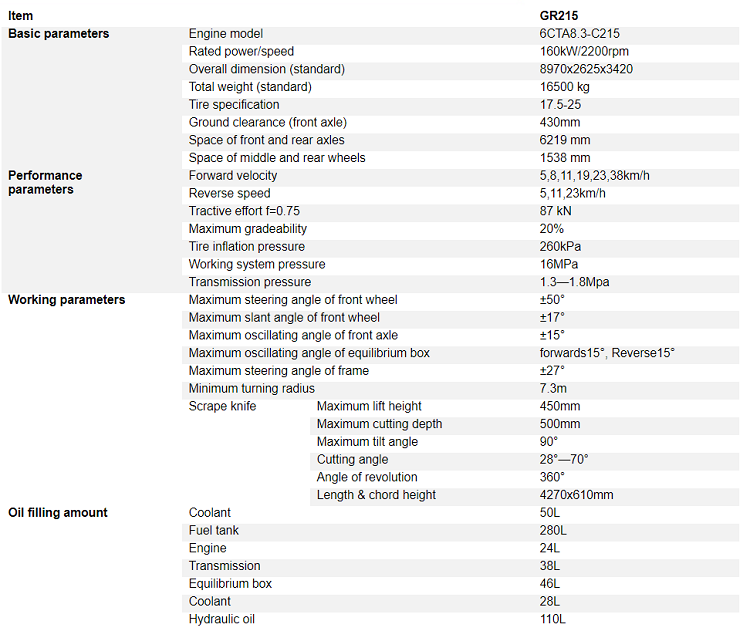 | Item | | | GR215 |
|---|---|---|---|
| Basic parameters | Engine model | | 6CTA8.3-C215 |
| | Rated power/speed | | 160kW/2200rpm |
| | Overall dimension (standard) | | 8970x2625x3420 |
| | Total weight (standard) | | 16500 kg |
| | Tire specification | | 17.5-25 |
| | Ground clearance (front axle) | | 430mm |
| | Space of front and rear axles | | 6219 mm |
| | Space of middle and rear wheels | | 1538 mm |
| Performance parameters | Forward velocity | | 5,8,11,19,23,38km/h |
| | Reverse speed | | 5,11,23km/h |
| | Tractive effort f=0.75 | | 87 kN |
| | Maximum gradeability | | 20% |
| | Tire inflation pressure | | 260kPa |
| | Working system pressure | | 16MPa |
| | Transmission pressure | | 1.3—1.8Mpa |
| Working parameters | Maximum steering angle of front wheel | | ±50° |
| | Maximum slant angle of front wheel | | ±17° |
| | Maximum oscillating angle of front axle | | ±15° |
| | Maximum oscillating angle of equilibrium box | | forwards15°, Reverse15° |
| | Maximum steering angle of frame | | ±27° |
| | Minimum turning radius | | 7.3m |
| | Scrape knife | Maximum lift height | 450mm |
| | | Maximum cutting depth | 500mm |
| | | Maximum tilt angle | 90° |
| | | Cutting angle | 28°—70° |
| | | Angle of revolution | 360° |
| | | Length & chord height | 4270x610mm |
| Oil filling amount | Coolant | | 50L |
| | Fuel tank | | 280L |
| | Engine | | 24L |
| | Transmission | | 38L |
| | Equilibrium box | | 46L |
| | Coolant | | 28L |
| | Hydraulic oil | | 110L |